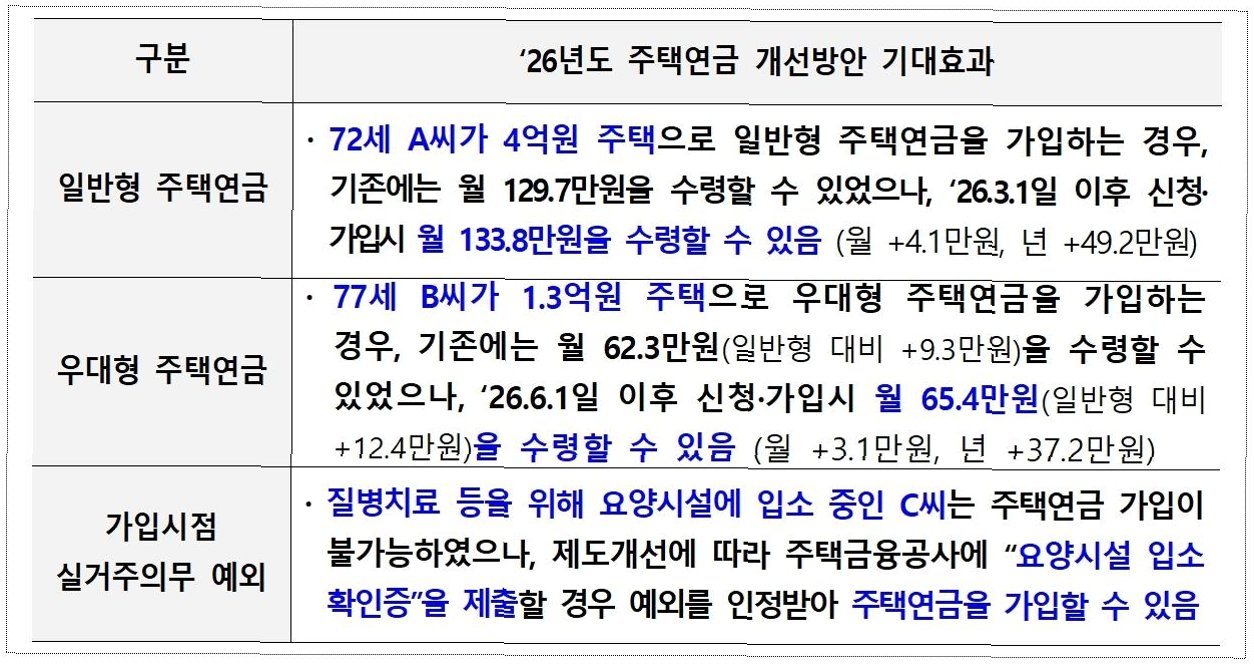 | 구분 | '26년도 주택연금 개선방안 기대효과 |
|---|---|
| 일반형 주택연금 | · 72세 A씨가 4억원 주택으로 일반형 주택연금을 가입하는 경우, 기존에는 월 129.7만원을 수령할 수 있었으나, '26.3.1일 이후 신청·가입시 월 133.8만원을 수령할 수 있음 (월 +4.1만원, 년 +49.2만원) |
| 우대형 주택연금 | · 77세 B씨가 1.3억원 주택으로 우대형 주택연금을 가입하는 경우, 기존에는 월 62.3만원(일반형 대비 +9.3만원)을 수령할 수 있었으나, '26.6.1일 이후 신청·가입시 월 65.4만원(일반형 대비 +12.4만원)을 수령할 수 있음 (월 +3.1만원, 년 +37.2만원) |
| 가입시점 실거주의무 예외 | · 질병치료 등을 위해 요양시설에 입소 중인 C씨는 주택연금 가입이 불가능하였으나, 제도개선에 따라 주택금융공사에 "요양시설 입소 확인증"을 제출할 경우 예외를 인정받아 주택연금을 가입할 수 있음 |